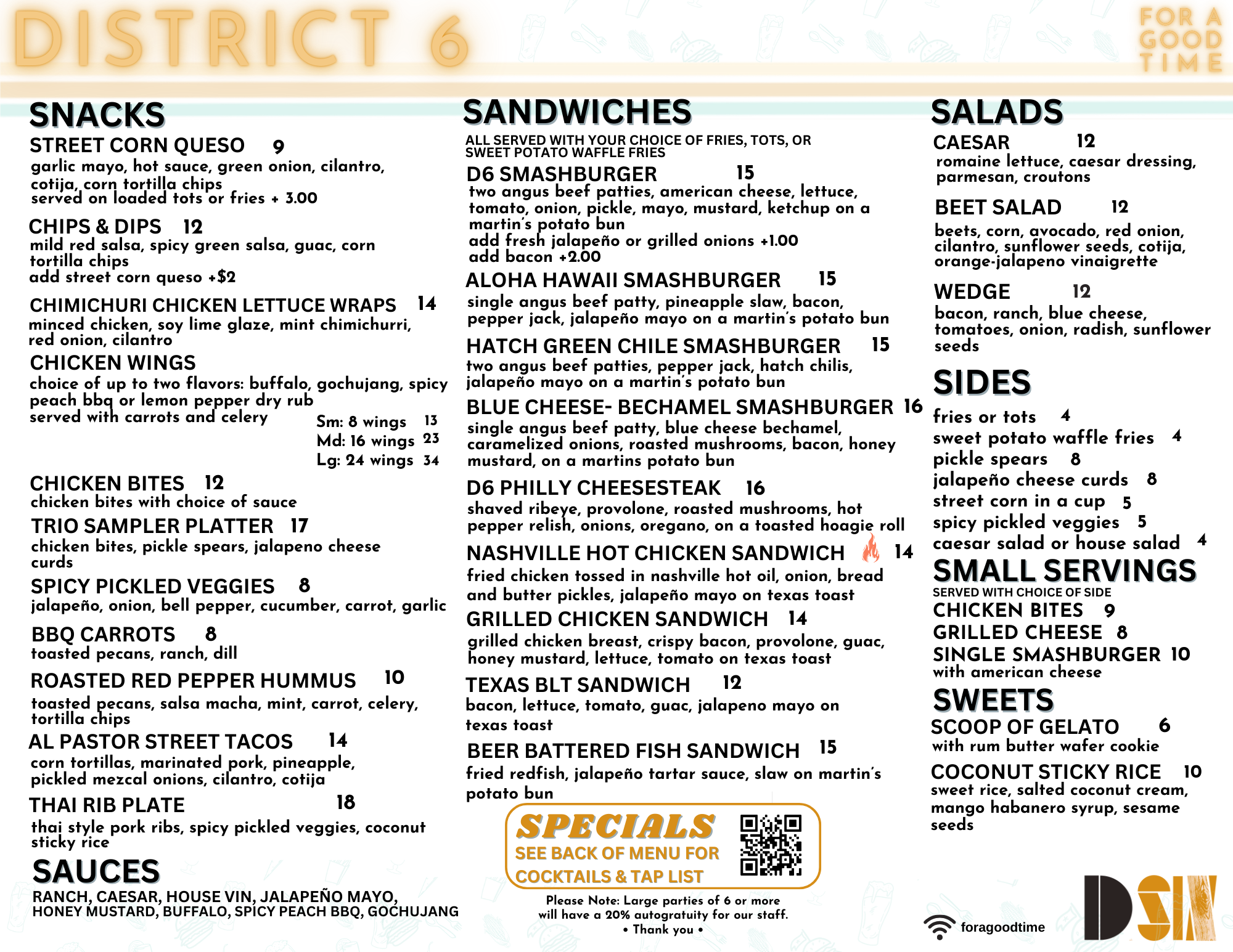 DISTRICT 6

FOR A GOOD TIME

SNACKS

STREET CORN QUESO 9
garlic mayo, hot sauce, green onion, cilantro, cotija, corn tortilla chips
served on loaded tots or fries + 3.00

CHIPS & DIPS 12
mild red salsa, spicy green salsa, guac, corn tortilla chips
add street corn queso +$2

CHIMICHURI CHICKEN LETTUCE WRAPS 14
minced chicken, soy lime glaze, mint chimichurri, red onion, cilantro

CHICKEN WINGS
choice of up to two flavors: buffalo, gochujang, spicy peach bbq or lemon pepper dry rub
served with carrots and celery
Sm: 8 wings 13
Md: 16 wings 23
Lg: 24 wings 34

CHICKEN BITES 12
chicken bites with choice of sauce

TRIO SAMPLER PLATTER 17
chicken bites, pickle spears, jalapeno cheese curds

SPICY PICKLED VEGGIES 8
jalapeño, onion, bell pepper, cucumber, carrot, garlic

BBQ CARROTS 8
toasted pecans, ranch, dill

ROASTED RED PEPPER HUMMUS 10
toasted pecans, salsa macha, mint, carrot, celery, tortilla chips

AL PASTOR STREET TACOS 14
corn tortillas, marinated pork, pineapple, pickled mezcal onions, cilantro, cotija

THAI RIB PLATE 18
thai style pork ribs, spicy pickled veggies, coconut sticky rice

SAUCES
RANCH, CAESAR, HOUSE VIN, JALAPEÑO MAYO, HONEY MUSTARD, BUFFALO, SPICY PEACH BBQ, GOCHUJANG

SANDWICHES
ALL SERVED WITH YOUR CHOICE OF FRIES, TOTS, OR SWEET POTATO WAFFLE FRIES

D6 SMASHBURGER 15
two angus beef patties, american cheese, lettuce, tomato, onion, pickle, mayo, mustard, ketchup on a martin's potato bun
add fresh jalapeño or grilled onions +1.00
add bacon +2.00

ALOHA HAWAII SMASHBURGER 15
single angus beef patty, pineapple slaw, bacon, pepper jack, jalapeño mayo on a martin's potato bun

HATCH GREEN CHILE SMASHBURGER 15
two angus beef patties, pepper jack, hatch chilis, jalapeño mayo on a martin's potato bun

BLUE CHEESE- BECHAMEL SMASHBURGER 16
single angus beef patty, blue cheese bechamel, caramelized onions, roasted mushrooms, bacon, honey mustard, on a martins potato bun

D6 PHILLY CHEESESTEAK 16
shaved ribeye, provolone, roasted mushrooms, hot pepper relish, onions, oregano, on a toasted hoagie roll

NASHVILLE HOT CHICKEN SANDWICH 14
fried chicken tossed in nashville hot oil, onion, bread and butter pickles, jalapeño mayo on texas toast

GRILLED CHICKEN SANDWICH 14
grilled chicken breast, crispy bacon, provolone, guac, honey mustard, lettuce, tomato on texas toast

TEXAS BLT SANDWICH 12
bacon, lettuce, tomato, guac, jalapeno mayo on texas toast

BEER BATTERED FISH SANDWICH 15
fried redfish, jalapeño tartar sauce, slaw on martin's potato bun

SPECIALS
SEE BACK OF MENU FOR COCKTAILS & TAP LIST

Please Note: Large parties of 6 or more will have a 20% autogratuity for our staff.
• Thank you •

SALADS

CAESAR 12
romaine lettuce, caesar dressing, parmesan, croutons

BEET SALAD 12
beets, corn, avocado, red onion, cilantro, sunflower seeds, cotija, orange-jalapeno vinaigrette

WEDGE 12
bacon, ranch, blue cheese, tomatoes, onion, radish, sunflower seeds

SIDES
fries or tots 4
sweet potato waffle fries 4
pickle spears 8
jalapeño cheese curds 8
street corn in a cup 5
spicy pickled veggies 5
caesar salad or house salad 4

SMALL SERVINGS
SERVED WITH CHOICE OF SIDE
CHICKEN BITES 9
GRILLED CHEESE 8
SINGLE SMASHBURGER 10
with american cheese

SWEETS
SCOOP OF GELATO 6
with rum butter wafer cookie
COCONUT STICKY RICE 10
sweet rice, salted coconut cream, mango habanero syrup, sesame seeds

foragoodtime

DSIX